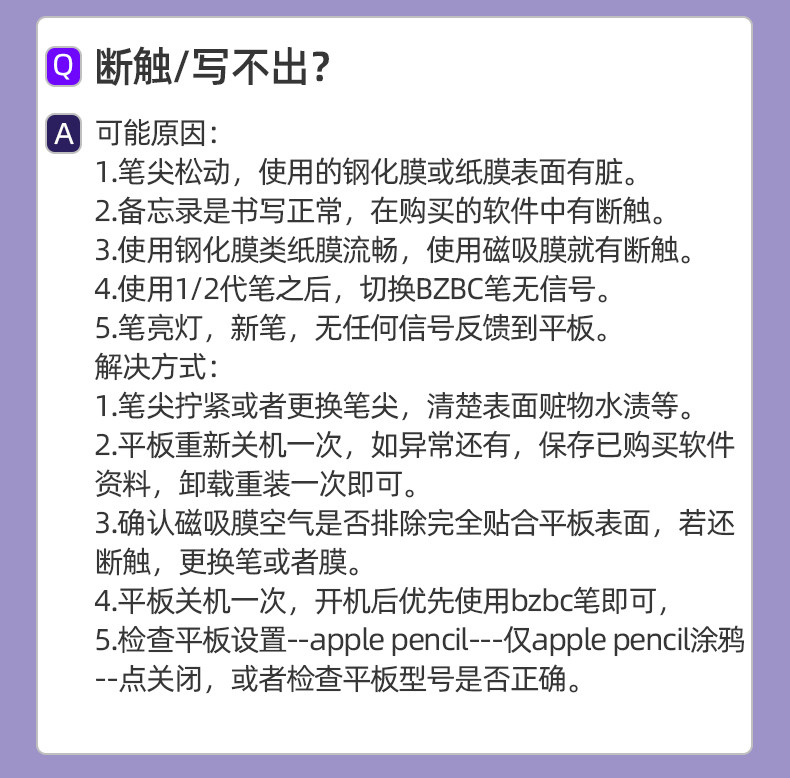 Q 断触/写不出?

A 可能原因:
1.笔尖松动，使用的钢化膜或纸膜表面有脏。
2.备忘录是书写正常，在购买的软件中有断触。
3.使用钢化膜类纸膜流畅，使用磁吸膜就有断触。
4.使用1/2代笔之后，切换BZBC笔无信号。
5.笔亮灯，新笔，无任何信号反馈到平板。
解决方式:
1.笔尖拧紧或者更换笔尖，清楚表面赃物水渍等。
2.平板重新关机一次，如异常还有，保存已购买软件资料，卸载重装一次即可。
3.确认磁吸膜空气是否排除完全贴合平板表面，若还断触，更换笔或者膜。
4.平板关机一次，开机后优先使用bzbc笔即可，
5.检查平板设置--apple pencil---仅apple pencil涂鸦--点关闭，或者检查平板型号是否正确。